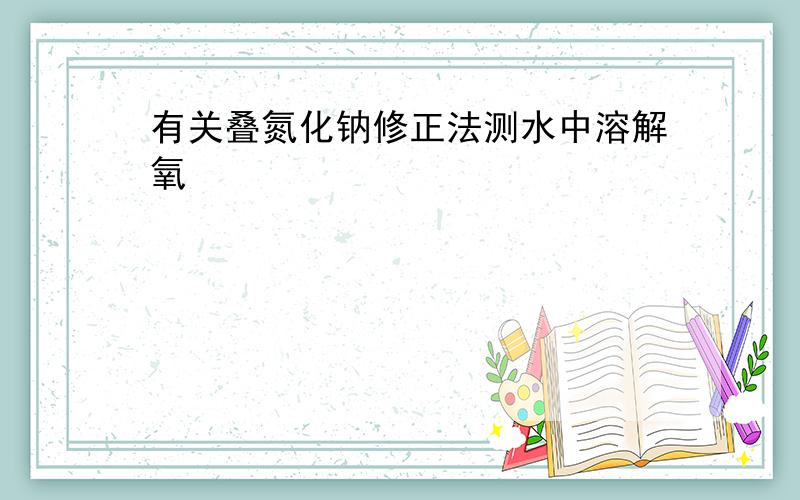 有关叠氮化钠修正法测水中溶解氧